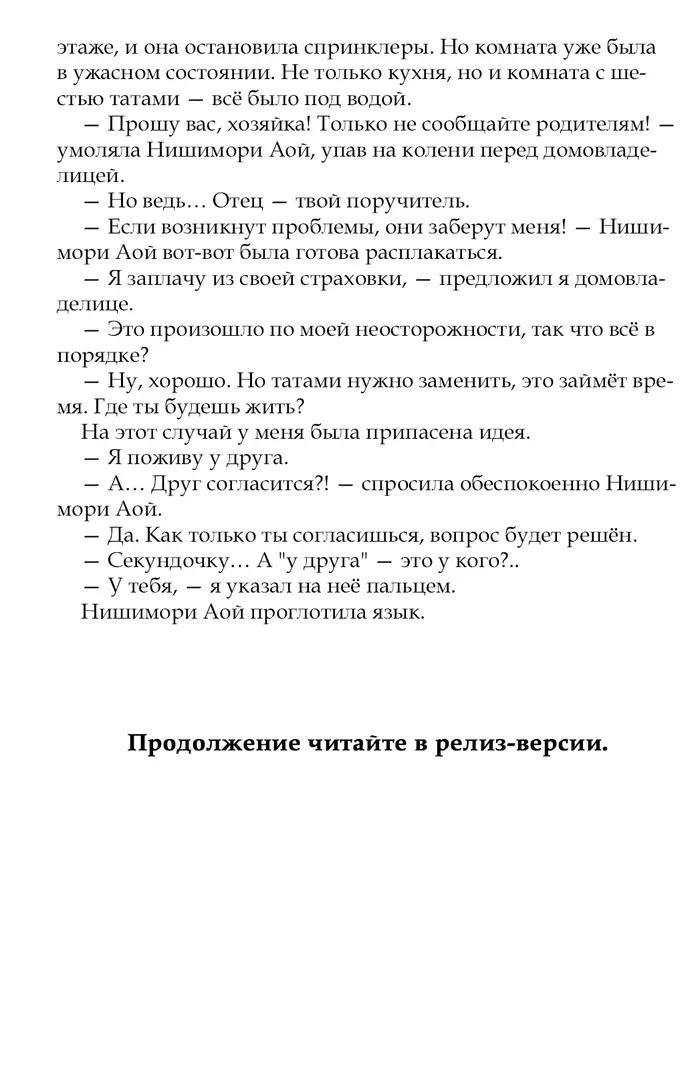 этаже, и она остановила спринклеры. Но комната уже была в ужасном состоянии. Не только кухня, но и комната с шестью татами — всё было под водой.

— Прошу вас, хозяйка! Только не сообщайте родителям! — умоляла Нишимори Аой, упав на колени перед домовладелицей.

— Но ведь… Отец — твой поручитель.

— Если возникнут проблемы, они заберут меня! — Нишимори Аой вот-вот была готова расплакаться.

— Я заплачу из своей страховки, — предложил я домовладелице.

— Это произошло по моей неосторожности, так что всё в порядке?

— Ну, хорошо. Но татами нужно заменить, это займёт время. Где ты будешь жить?

На этот случай у меня была припасена идея.

— Я поживу у друга.

— А… Друг согласится?! — спросила обеспокоенно Нишимори Аой.

— Да. Как только ты согласишься, вопрос будет решён.

— Секундочку… А "у друга" — это у кого?..

— У тебя, — я указал на неё пальцем.

Нишимори Аой проглотила язык.

Продолжение читайте в релиз-версии.